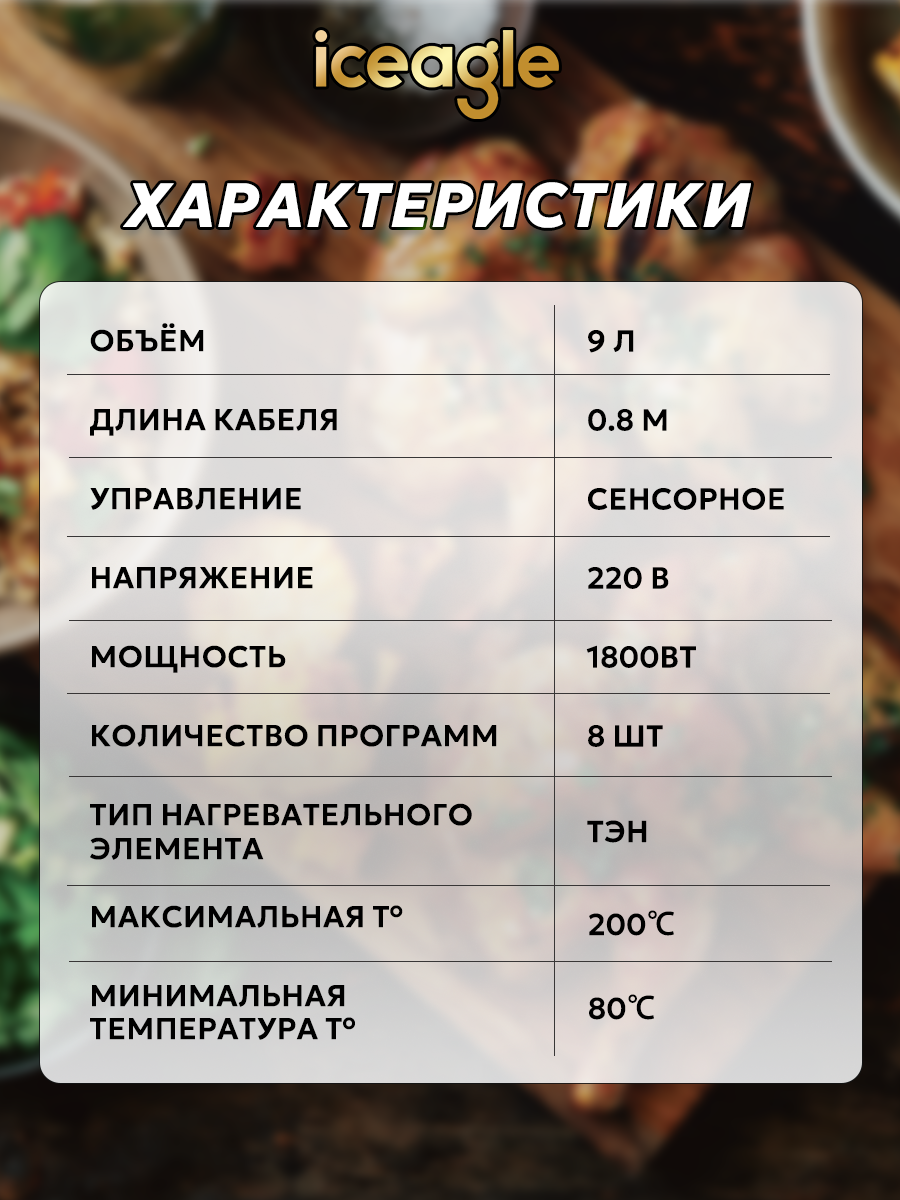 iceagle

ХАРАКТЕРИСТИКИ

| ОБЪЁМ | 9 Л |
|---|---|
| ДЛИНА КАБЕЛЯ | 0.8 М |
| УПРАВЛЕНИЕ | СЕНСОРНОЕ |
| НАПРЯЖЕНИЕ | 220 В |
| МОЩНОСТЬ | 1800ВТ |
| КОЛИЧЕСТВО ПРОГРАММ | 8 ШТ |
| ТИП НАГРЕВАТЕЛЬНОГО ЭЛЕМЕНТА | ТЭН |
| МАКСИМАЛЬНАЯ Т° | 200℃ |
| МИНИМАЛЬНАЯ ТЕМПЕРАТУРА Т° | 80℃ |